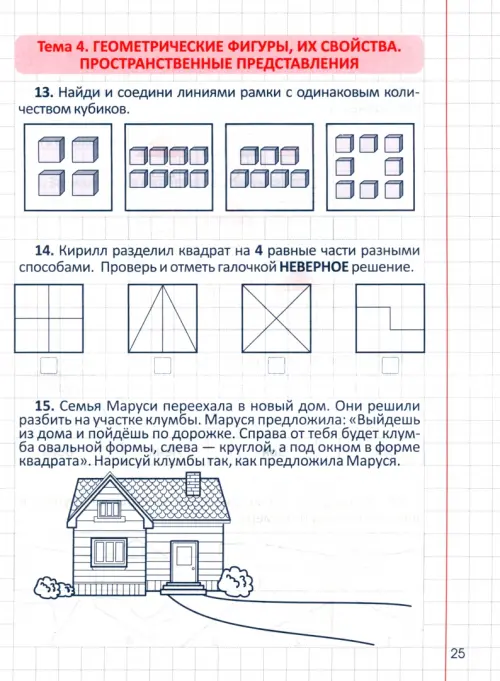 Тема 4. ГЕОМЕТРИЧЕСКИЕ ФИГУРЫ, ИХ СВОЙСТВА. ПРОСТРАНСТВЕННЫЕ ПРЕДСТАВЛЕНИЯ

13. Найди и соедини линиями рамки с одинаковым количеством кубиков.

14. Кирилл разделил квадрат на 4 равные части разными способами. Проверь и отметь галочкой НЕВЕРНОЕ решение.

15. Семья Маруси переехала в новый дом. Они решили разбить на участке клумбы. Маруся предложила: «Выйдешь из дома и пойдёшь по дорожке. Справа от тебя будет клумба овальной формы, слева — круглой, а под окном в форме квадрата». Нарисуй клумбы так, как предложила Маруся.

25